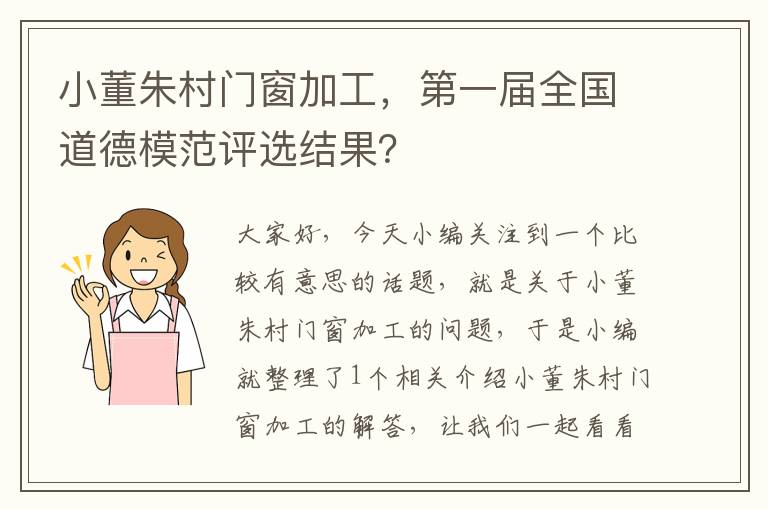 小董朱村门窗加工，第一届全国道德模范评选结果？

大家好，今天小编关注到一个比较有意思的话题，就是关于小董朱村门窗加工的问题，于是小编就整理了1个相关介绍小董朱村门窗加工的解答，让我们一起看看